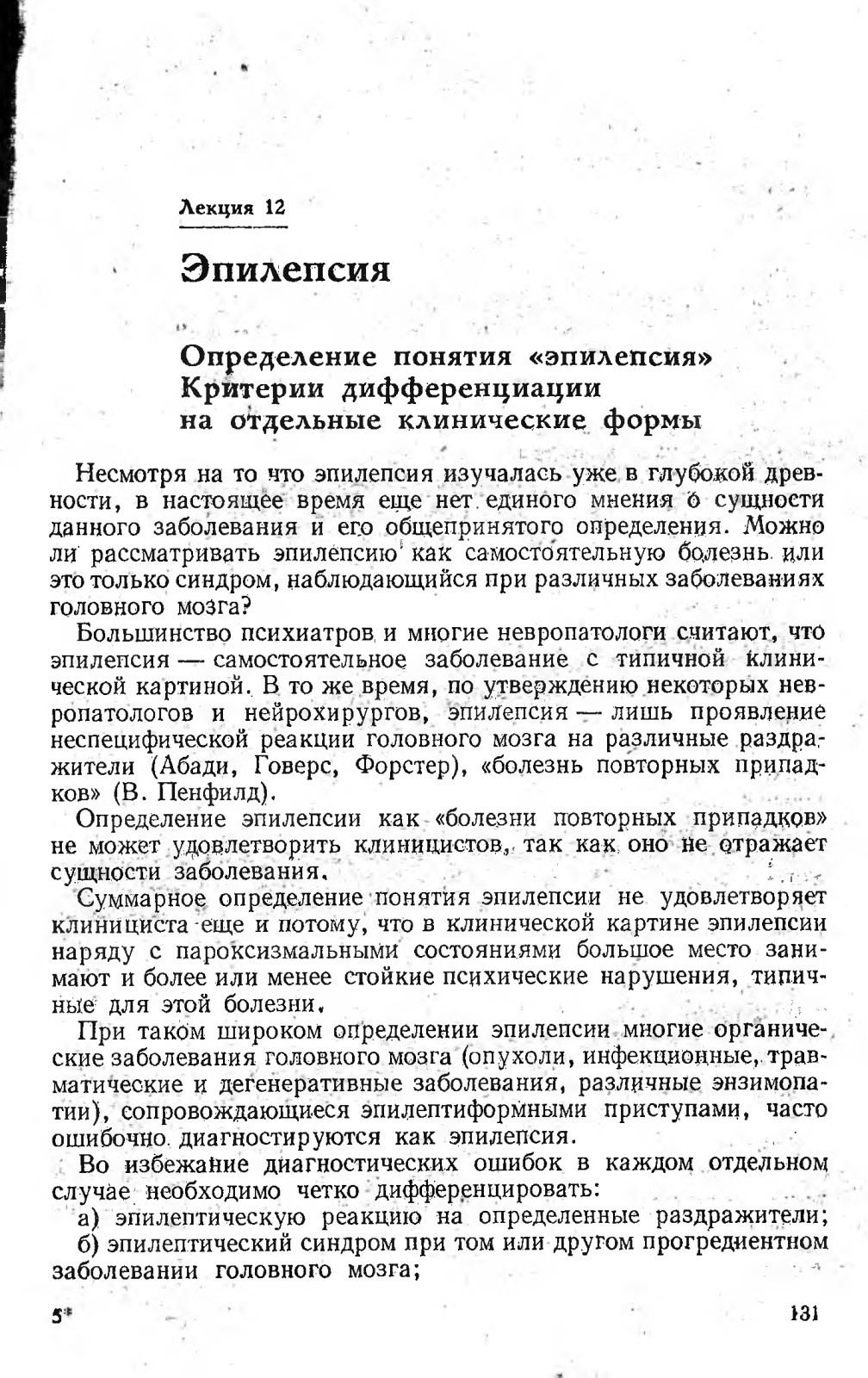 Лекция 12

Эпилепсия

Определение понятия «эпилепсия» Критерии дифференциации на отдельные клинические формы

Несмотря на то что эпилепсия изучалась уже в глубокой древности, в настоящее время еще нет единого мнения о сущности данного заболевания и его общепринятого определения. Можно ли рассматривать эпилепсию как самостоятельную болезнь или это только синдром, наблюдающийся при различных заболеваниях головного мозга?

Большинство психиатров и многие невропатологи считают, что эпилепсия — самостоятельное заболевание с типичной клинической картиной. В то же время, по утверждению некоторых невропатологов и нейрохирургов, эпилепсия — лишь проявление неспецифической реакции головного мозга на различные раздражители (Абади, Говерс, Форстер), «болезнь повторных припадков» (В. Пенфилд).

Определение эпилепсии как «болезни повторных припадков» не может удовлетворить клиницистов, так как оно не отражает сущности заболевания.

Суммарное определение понятия эпилепсии не удовлетворяет клинициста еще и потому, что в клинической картине эпилепсии наряду с пароксизмальными состояниями большое место занимают и более или менее стойкие психические нарушения, типичные для этой болезни.

При таком широком определении эпилепсии многие органические заболевания головного мозга (опухоли, инфекционные, травматические и дегенеративные заболевания, различные энзимопатии), сопровождающиеся эпилептиформными приступами, часто ошибочно диагностируются как эпилепсия.

Во избежание диагностических ошибок в каждом отдельном случае необходимо четко дифференцировать:

а) эпилептическую реакцию на определенные раздражители;

б) эпилептический синдром при том или другом прогредиентном заболевании головного мозга;

5*

131